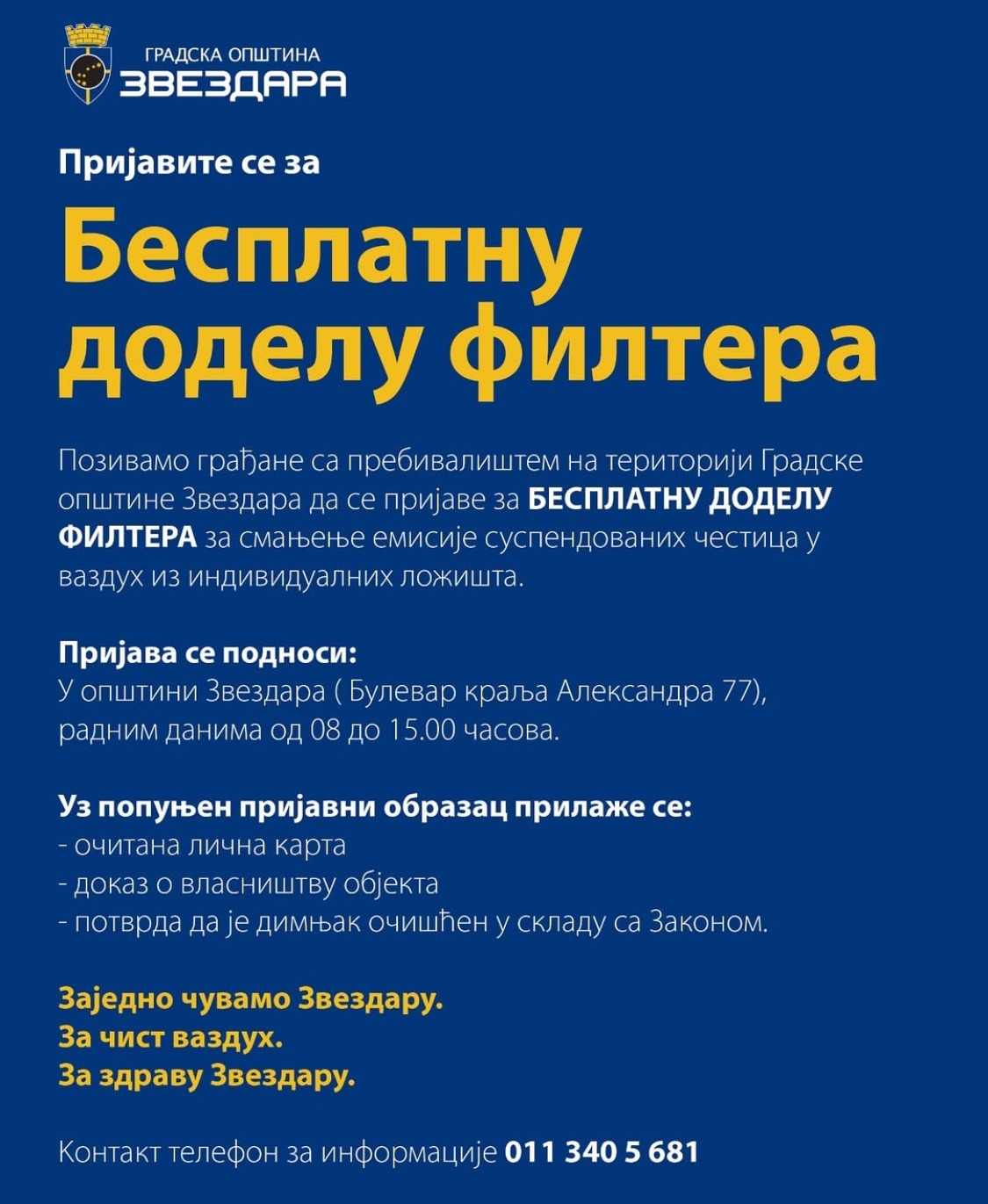 ГРАДСКА ОПШТИНА
ЗВЕЗДАРА

Пријавите се за

Бесплатну доделу филтера

Позивамо грађане са пребивалиштем на територији Градске општине Звездара да се пријаве за БЕСПЛАТНУ ДОДЕЛУ ФИЛТЕРА за смањење емисије суспендованих честица у ваздух из индивидуалних ложишта.

Пријава се подноси:
У општини Звездара ( Булевар краља Александра 77), радним данима од 08 до 15.00 часова.

Уз попуњен пријавни образац прилаже се:
- очитана лична карта
- доказ о власништву објекта
- потврда да је димњак очишћен у складу са Законом.

Заједно чувамо Звездару.
За чист ваздух.
За здраву Звездару.

Контакт телефон за информације 011 340 5 681